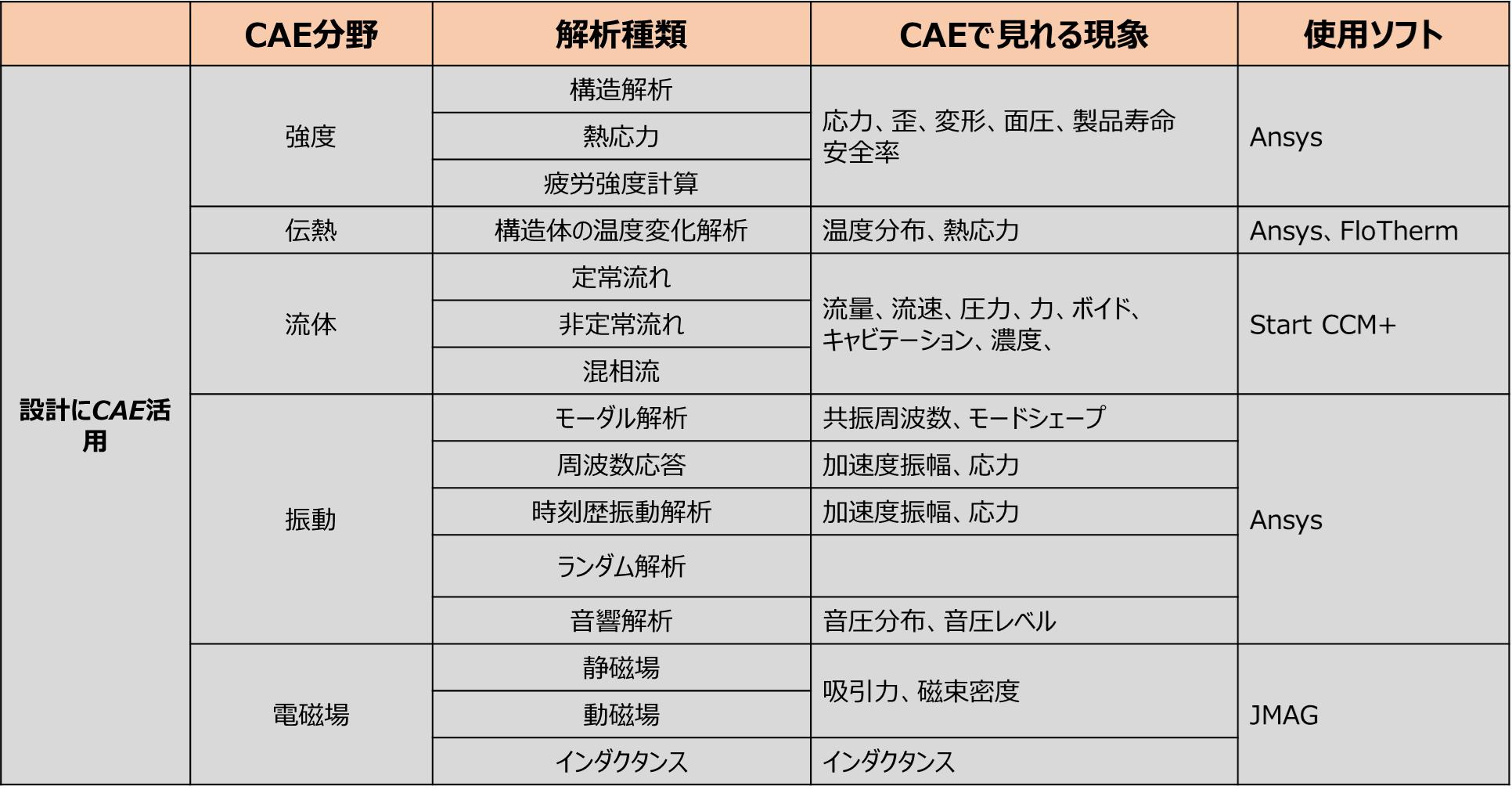 | | CAE分野 | 解析種類 | CAEで見れる現象 | 使用ソフト |
|---|---|---|---|---|
| 設計にCAE活用 | 強度 | 構造解析 | 応力、歪、変形、面圧、製品寿命 安全率 | Ansys |
| | | 熱応力 | | |
| | | 疲労強度計算 | | |
| | 伝熱 | 構造体の温度変化解析 | 温度分布、熱応力 | Ansys、FloTherm |
| | 流体 | 定常流れ | 流量、流速、圧力、力、ボイド、キャビテーション、濃度、 | Start CCM+ |
| | | 非定常流れ | | |
| | | 混相流 | | |
| | 振動 | モーダル解析 | 共振周波数、モードシェープ | Ansys |
| | | 周波数応答 | 加速度振幅、応力 | |
| | | 時刻歴振動解析 | 加速度振幅、応力 | |
| | | ランダム解析 | | |
| | | 音響解析 | 音圧分布、音圧レベル | |
| | 電磁場 | 静磁場 | 吸引力、磁束密度 | JMAG |
| | | 動磁場 | | |
| | | インダクタンス | インダクタンス | |